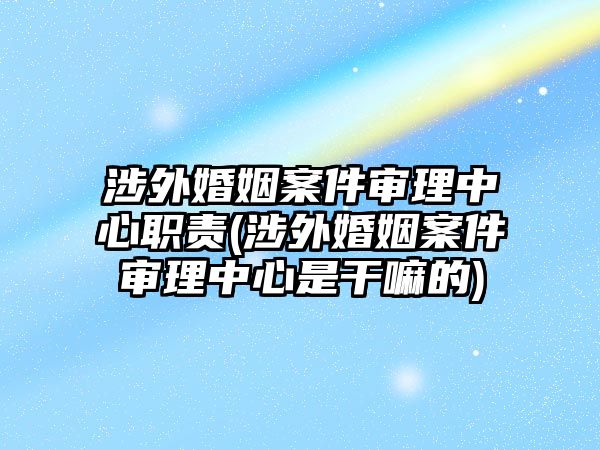 涉外婚姻案件审理中心职责(涉外婚姻案件审理中心是干嘛的)